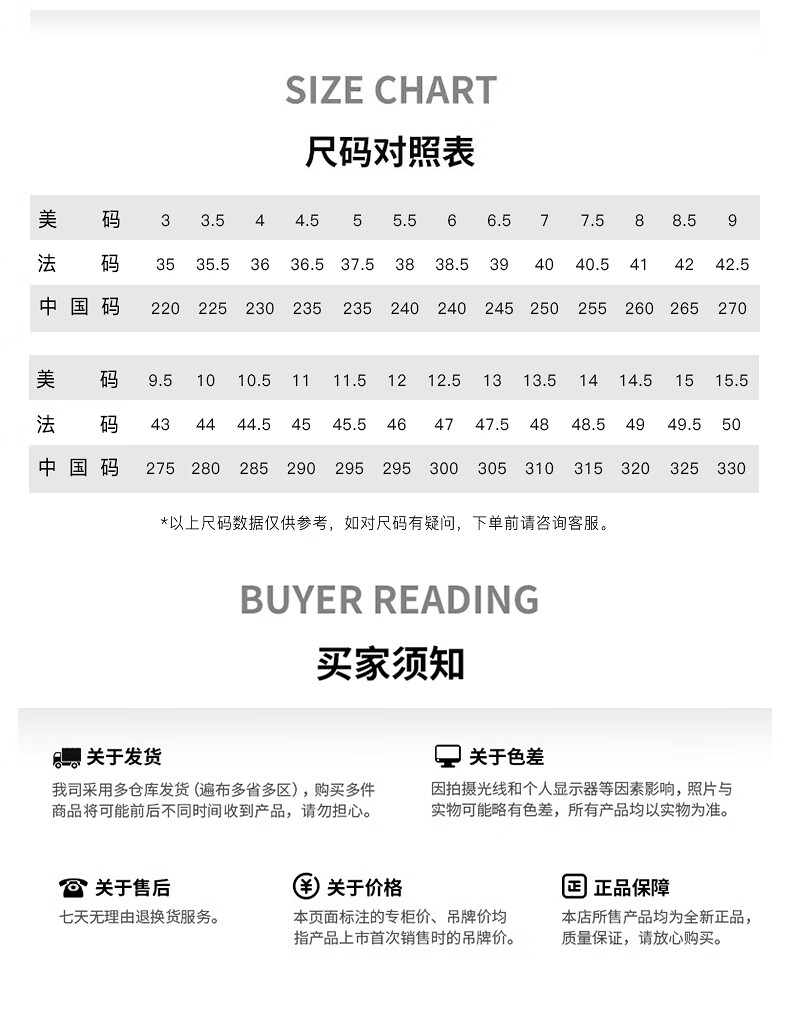 SIZE CHART

尺码对照表

| 美码 | 3 | 3.5 | 4 | 4.5 | 5 | 5.5 | 6 | 6.5 | 7 | 7.5 | 8 | 8.5 | 9 |
|---|---|---|---|---|---|---|---|---|---|---|---|---|---|
| 法码 | 35 | 35.5 | 36 | 36.5 | 37.5 | 38 | 38.5 | 39 | 40 | 40.5 | 41 | 42 | 42.5 |
| 中国码 | 220 | 225 | 230 | 235 | 235 | 240 | 240 | 245 | 250 | 255 | 260 | 265 | 270 |

| 美码 | 9.5 | 10 | 10.5 | 11 | 11.5 | 12 | 12.5 | 13 | 13.5 | 14 | 14.5 | 15 | 15.5 |
|---|---|---|---|---|---|---|---|---|---|---|---|---|---|
| 法码 | 43 | 44 | 44.5 | 45 | 45.5 | 46 | 47 | 47.5 | 48 | 48.5 | 49 | 49.5 | 50 |
| 中国码 | 275 | 280 | 285 | 290 | 295 | 295 | 300 | 305 | 310 | 315 | 320 | 325 | 330 |

*以上尺码数据仅供参考，如对尺码有疑问，下单前请咨询客服。

BUYER READING

买家须知

关于发货
我司采用多仓库发货（遍布多省多区），购买多件商品将可能前后不同时间收到产品，请勿担心。

关于色差
因拍摄光线和个人显示器等因素影响，照片与实物可能略有色差，所有产品均以实物为准。

关于售后
七天无理由退换货服务。

关于价格
本页面标注的专柜价、吊牌价均指产品上市首次销售时的吊牌价。

正品保障
本店所售产品均为全新正品，质量保证，请放心购买。